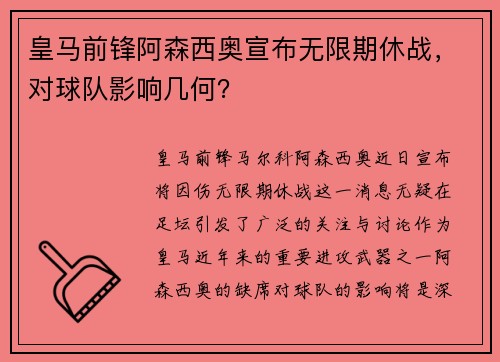 皇马前锋阿森西奥宣布无限期休战，对球队影响几何？

皇马前锋马尔科阿森西奥近日宣布将因伤无限期休战这一消息无疑在足坛引发了广泛的关注与讨论作为皇马近年来的重要进攻武器之一阿森西奥的缺席对球队的影响将是深